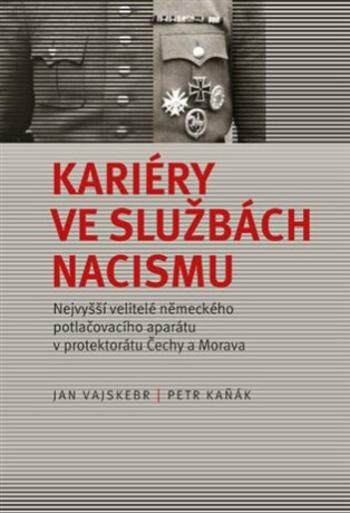 KARIÉRY VE SLUŽBÁCH NACISMU

Nejvyšší velitelé německého potlačovacího aparátu v protektorátu Čechy a Morava

JAN VAJSKEBR | PETR KAŇÁK